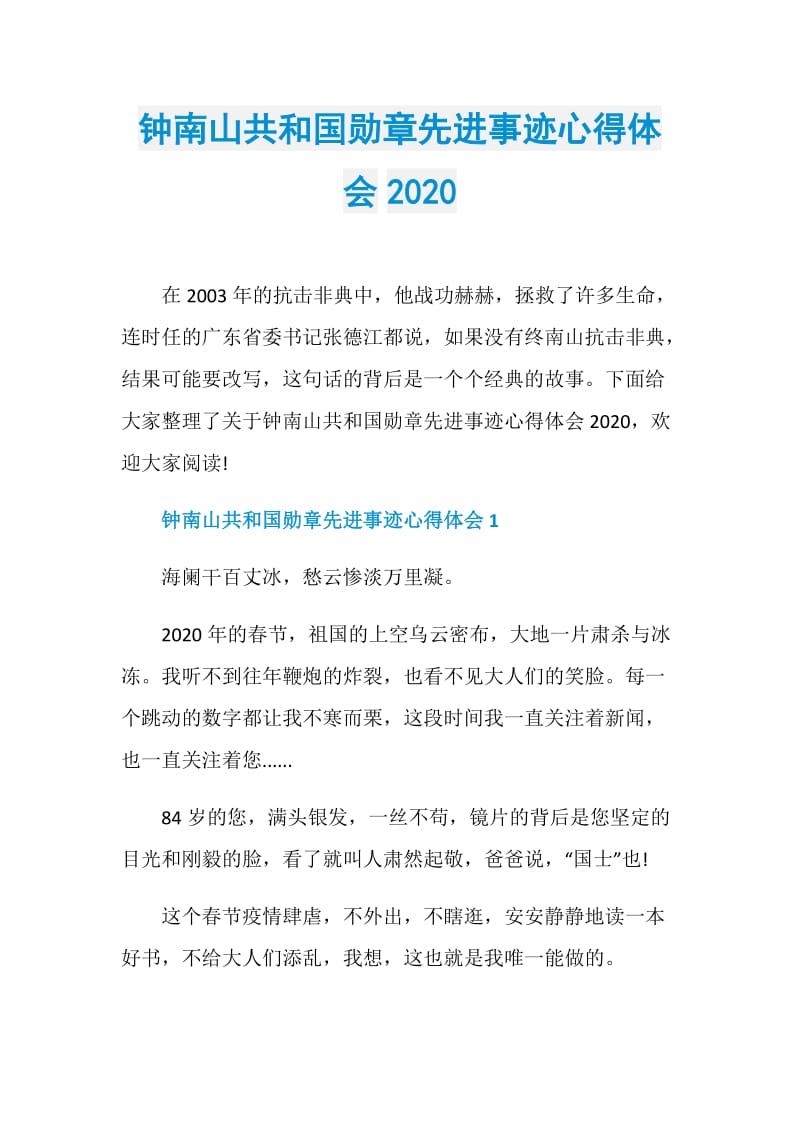 钟南山共和国勋章先进事迹心得体会 2020

在 2003 年的抗击非典中，他战功赫赫，拯救了许多生命，连时任的广东省委书记张德江都说，如果没有终南山抗击非典，结果可能要改写，这句话的背后是一个个经典的故事。下面给大家整理了关于钟南山共和国勋章先进事迹心得体会 2020，欢迎大家阅读!

钟南山共和国勋章先进事迹心得体会 1

海阑干百丈冰，愁云惨淡万里凝。

2020 年的春节，祖国的上空乌云密布，大地一片肃杀与冰冻。我听不到往年鞭炮的炸裂，也看不见大人们的笑脸。每一个跳动的数字都让我不寒而栗，这段时间我一直关注着新闻，也一直关注着您......

84 岁的您，满头银发，一丝不苟，镜片的背后是您坚定的目光和刚毅的脸，看了就叫人肃然起敬，爸爸说，“国士”也!

这个春节疫情肆虐，不外出，不瞎逛，安安静静地读一本好书，不给大人们添乱，我想，这也就是我唯一能做的。